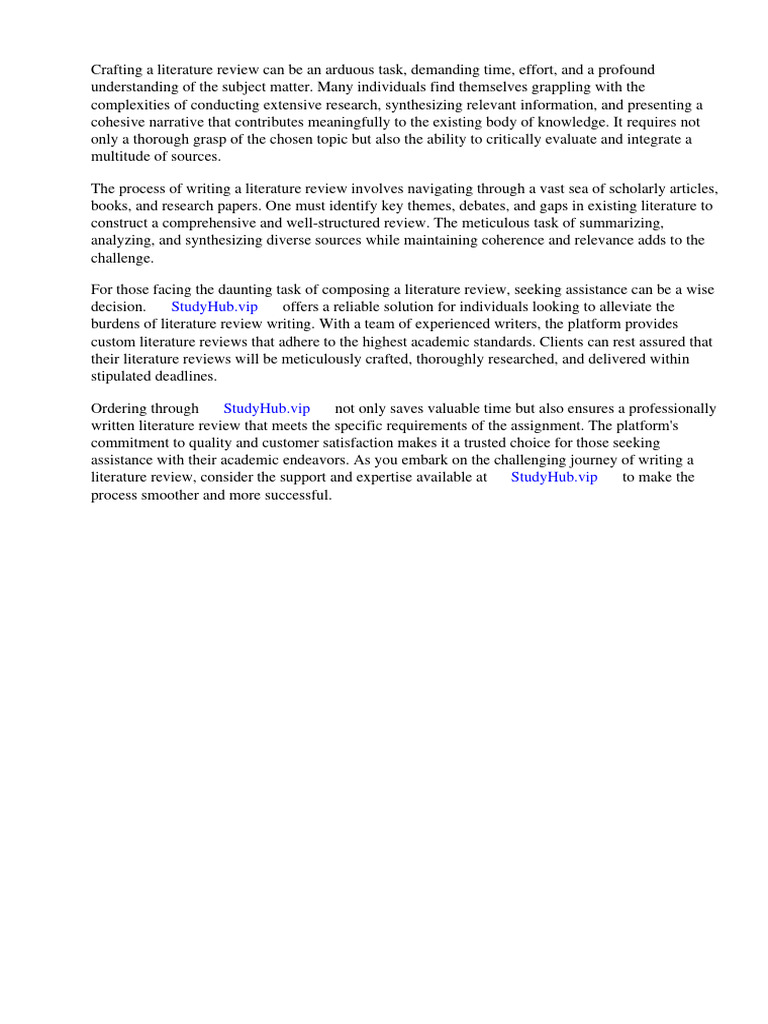 Crafting a literature review can be an arduous task, demanding time, effort, and a profound understanding of the subject matter. Many individuals find themselves grappling with the complexities of conducting extensive research, synthesizing relevant information, and presenting a cohesive narrative that contributes meaningfully to the existing body of knowledge. It requires not only a thorough grasp of the chosen topic but also the ability to critically evaluate and integrate a multitude of sources.

The process of writing a literature review involves navigating through a vast sea of scholarly articles, books, and research papers. One must identify key themes, debates, and gaps in existing literature to construct a comprehensive and well-structured review. The meticulous task of summarizing, analyzing, and synthesizing diverse sources while maintaining coherence and relevance adds to the challenge.

For those facing the daunting task of composing a literature review, seeking assistance can be a wise decision. StudyHub.vip offers a reliable solution for individuals looking to alleviate the burdens of literature review writing. With a team of experienced writers, the platform provides custom literature reviews that adhere to the highest academic standards. Clients can rest assured that their literature reviews will be meticulously crafted, thoroughly researched, and delivered within stipulated deadlines.

Ordering through StudyHub.vip not only saves valuable time but also ensures a professionally written literature review that meets the specific requirements of the assignment. The platform's commitment to quality and customer satisfaction makes it a trusted choice for those seeking assistance with their academic endeavors. As you embark on the challenging journey of writing a literature review, consider the support and expertise available at StudyHub.vip to make the process smoother and more successful.